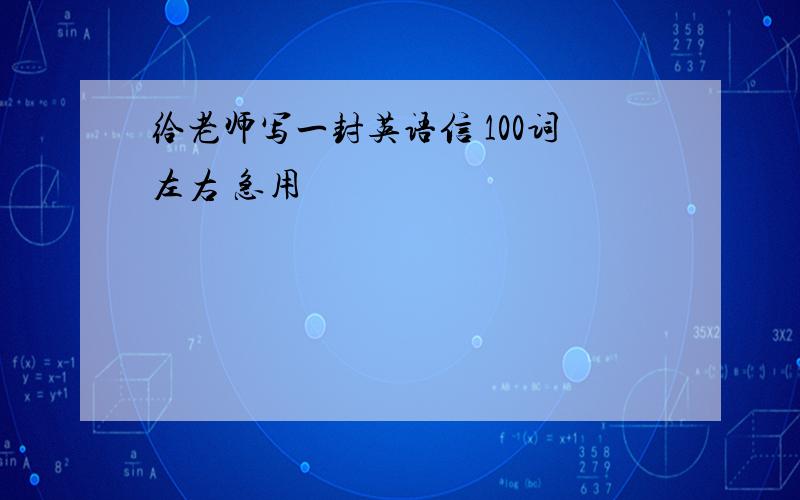 给老师写一封英语信 100词左右 急用